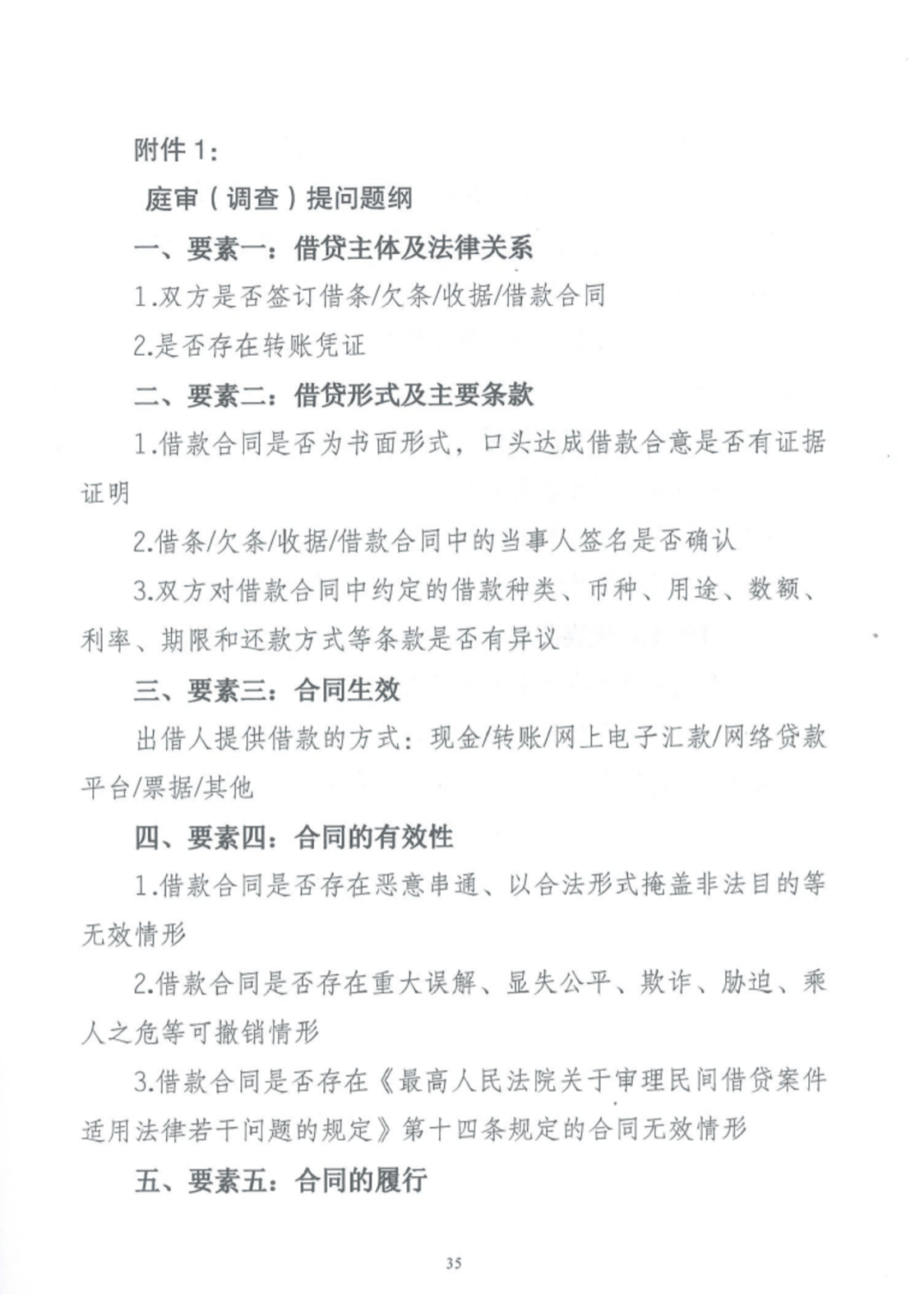 附件 1：

庭审（调查）提问题纲

一、要素一：借贷主体及法律关系

1.双方是否签订借条/欠条/收据/借款合同

2.是否存在转账凭证

二、要素二：借贷形式及主要条款

1.借款合同是否为书面形式，口头达成借款合意是否有证据证明

2.借条/欠条/收据/借款合同中的当事人签名是否确认

3.双方对借款合同中约定的借款种类、币种、用途、数额、利率、期限和还款方式等条款是否有异议

三、要素三：合同生效

出借人提供借款的方式：现金/转账/网上电子汇款/网络贷款平台/票据/其他

四、要素四：合同的有效性

1.借款合同是否存在恶意串通、以合法形式掩盖非法目的等无效情形

2.借款合同是否存在重大误解、显失公平、欺诈、胁迫、乘人之危等可撤销情形

3.借款合同是否存在《最高人民法院关于审理民间借贷案件适用法律若干问题的规定》第十四条规定的合同无效情形

五、要素五：合同的履行

35